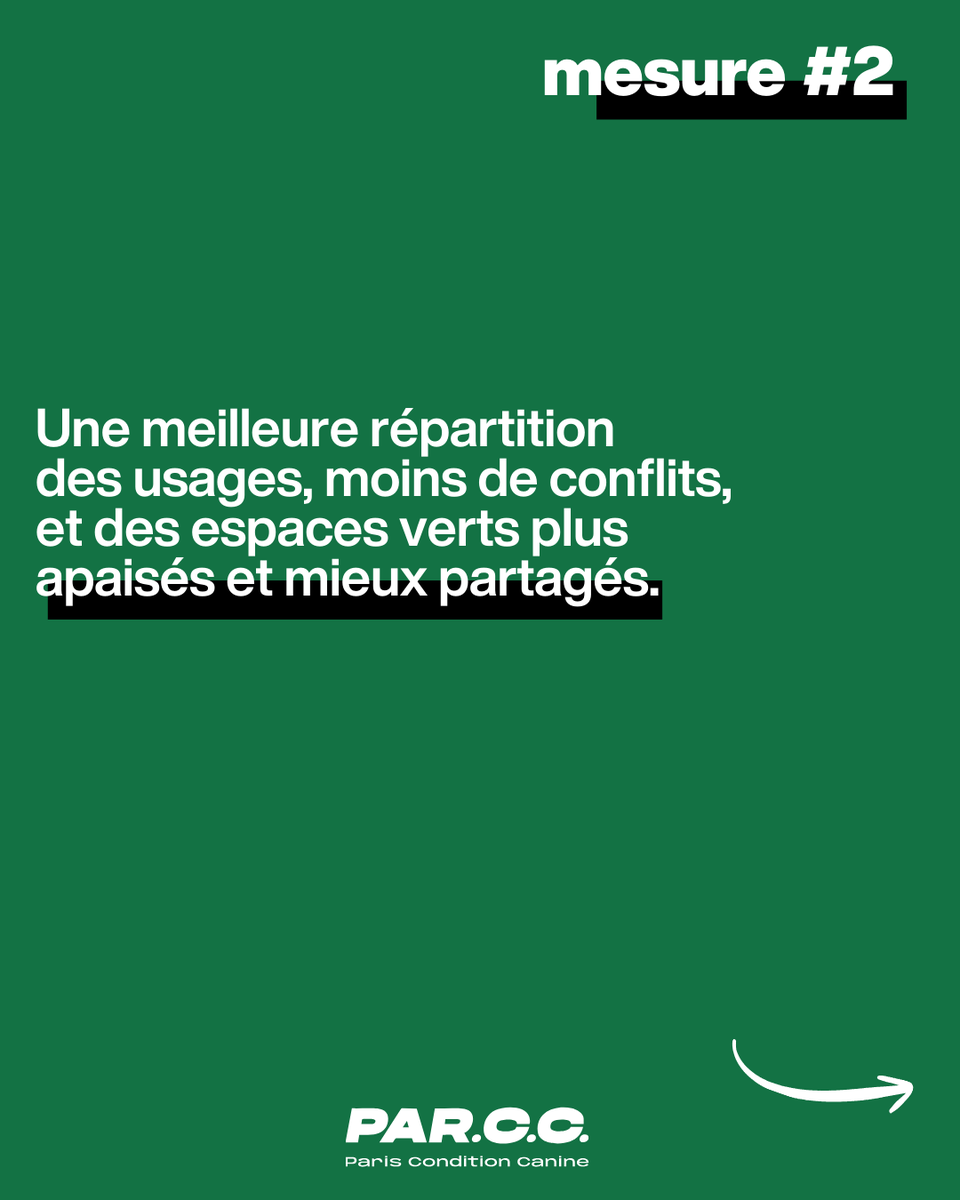 mesure #2

Une meilleure répartition des usages, moins de conflits, et des espaces verts plus apaisés et mieux partagés.

PAR.C.C.
Paris Condition Canine